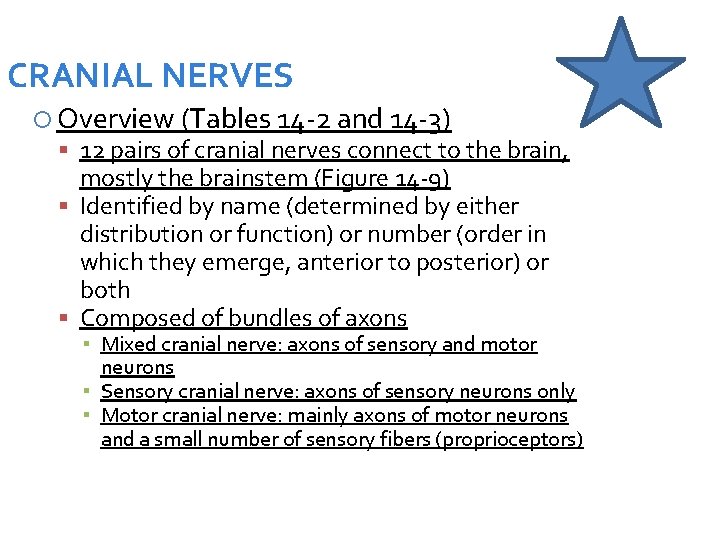 CRANIAL NERVES

Overview (Tables 14-2 and 14-3)

12 pairs of cranial nerves connect to the brain, mostly the brainstem (Figure 14-9)

Identified by name (determined by either distribution or function) or number (order in which they emerge, anterior to posterior) or both

Composed of bundles of axons

Mixed cranial nerve: axons of sensory and motor neurons

Sensory cranial nerve: axons of sensory neurons only

Motor cranial nerve: mainly axons of motor neurons and a small number of sensory fibers (proprioceptors)